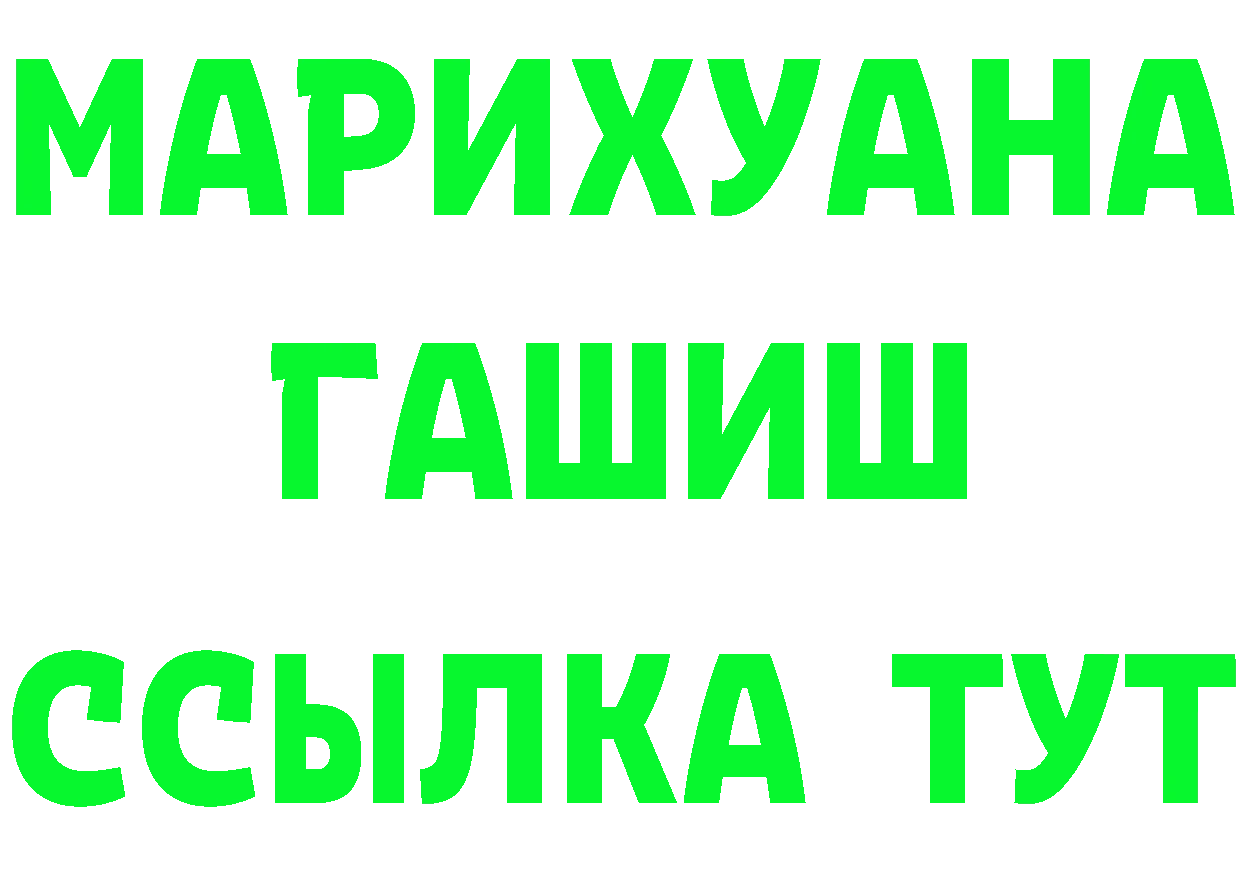 МАРИХУАНА
ГАШИШ
ССЫЛКА ТУТ